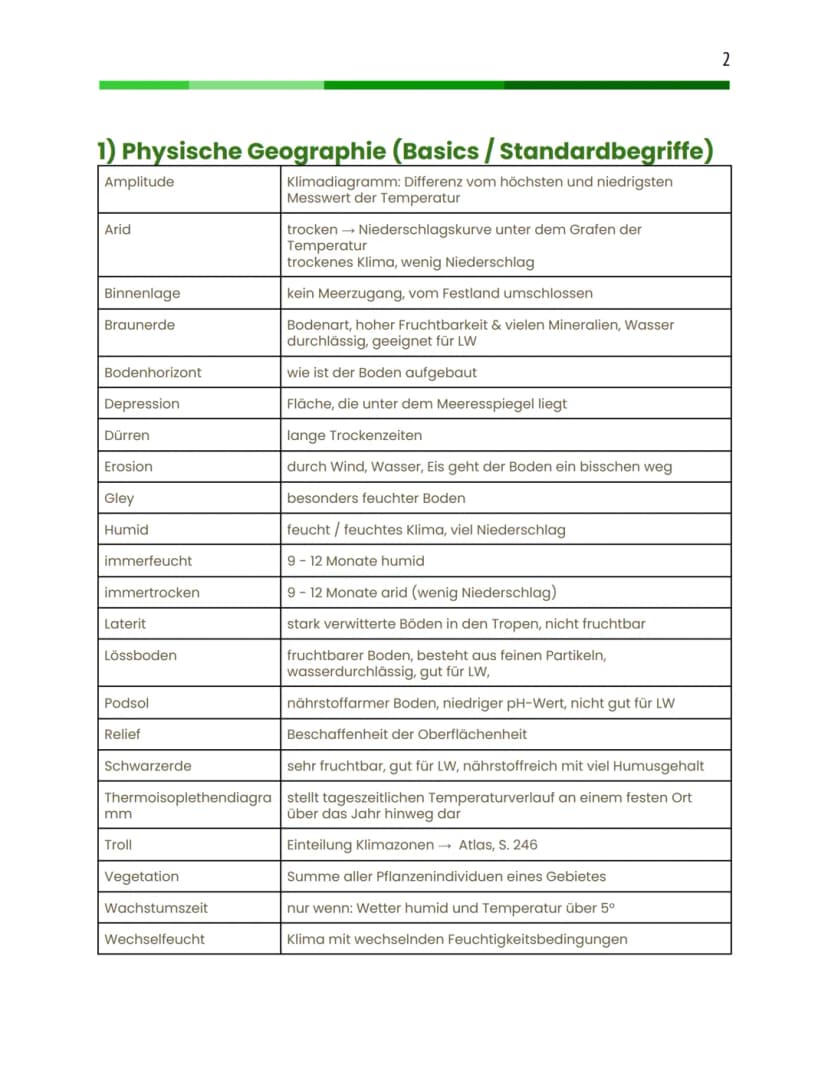 2

1) Physische Geographie (Basics / Standardbegriffe)

| Amplitude | Klimadiagramm: Differenz vom höchsten und niedrigsten Messwert der Temperatur |
|---|---|
| Arid | trocken → Niederschlagskurve unter dem Grafen der Temperatur trockenes Klima, wenig Niederschlag |
| Binnenlage | kein Meerzugang, vom Festland umschlossen |
| Braunerde | Bodenart, hoher Fruchtbarkeit & vielen Mineralien, Wasser durchlässig, geeignet für LW |
| Bodenhorizont | wie ist der Boden aufgebaut |
| Depression | Fläche, die unter dem Meeresspiegel liegt |
| Dürren | lange Trockenzeiten |
| Erosion | durch Wind, Wasser, Eis geht der Boden ein bisschen weg |
| Gley | besonders feuchter Boden |
| Humid | feucht / feuchtes Klima, viel Niederschlag |
| immerfeucht | 9 - 12 Monate humid |
| immertrocken | 9 - 12 Monate arid (wenig Niederschlag) |
| Laterit | stark verwitterte Böden in den Tropen, nicht fruchtbar |
| Lössboden | fruchtbarer Boden, besteht aus feinen Partikeln, wasserdurchlässig, gut für LW, |
| Podsol | nährstoffarmer Boden, niedriger pH-Wert, nicht gut für LW |
| Relief | Beschaffenheit der Oberflächenheit |
| Schwarzerde | sehr fruchtbar, gut für LW, nährstoffreich mit viel Humusgehalt |
| Thermoisoplethendiagramm | stellt tageszeitlichen Temperaturverlauf an einem festen Ort über das Jahr hinweg dar |
| Troll | Einteilung Klimazonen → Atlas, S. 246 |
| Vegetation | Summe aller Pflanzenindividuen eines Gebietes |
| Wachstumszeit | nur wenn: Wetter humid und Temperatur über 5° |
| Wechselfeucht | Klima mit wechselnden Feuchtigkeitsbedingungen |